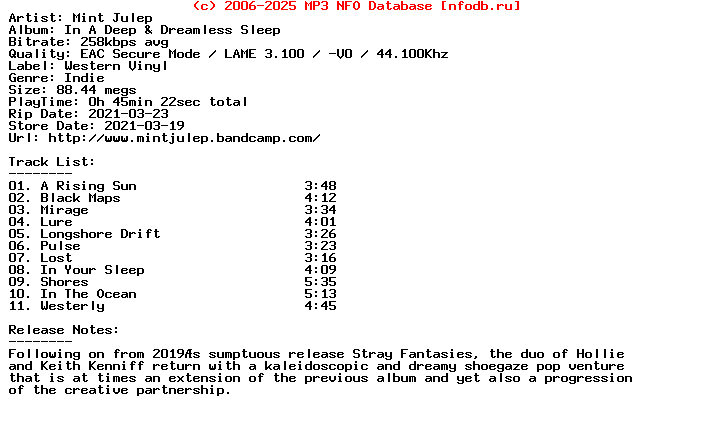 (c) 2006-2025 MP3 NFO Database [nfodb.ru]
Artist: Mint Julep
Album: In A Deep & Dreamless Sleep
Bitrate: 258kbps avg
Quality: EAC Secure Mode / LAME 3.100 / -V0 / 44.100Khz
Label: Western Vinyl
Genre: Indie
Size: 88.44 megs
PlayTime: 0h 45min 22sec total
Rip Date: 2021-03-23
Store Date: 2021-03-19
Url: http://www.mintjulep.bandcamp.com/

Track List:
--------

| | |
|---|---|
| 01. A Rising Sun | 3:48 |
| 02. Black Maps | 4:12 |
| 03. Mirage | 3:34 |
| 04. Lure | 4:01 |
| 05. Longshore Drift | 3:26 |
| 06. Pulse | 3:23 |
| 07. Lost | 3:16 |
| 08. In Your Sleep | 4:09 |
| 09. Shores | 5:35 |
| 10. In The Ocean | 5:13 |
| 11. Westerly | 4:45 |

Release Notes:
--------
Following on from 2019Æs sumptuous release Stray Fantasies, the duo of Hollie and Keith Kenniff return with a kaleidoscopic and dreamy shoegaze pop venture that is at times an extension of the previous album and yet also a progression of the creative partnership.